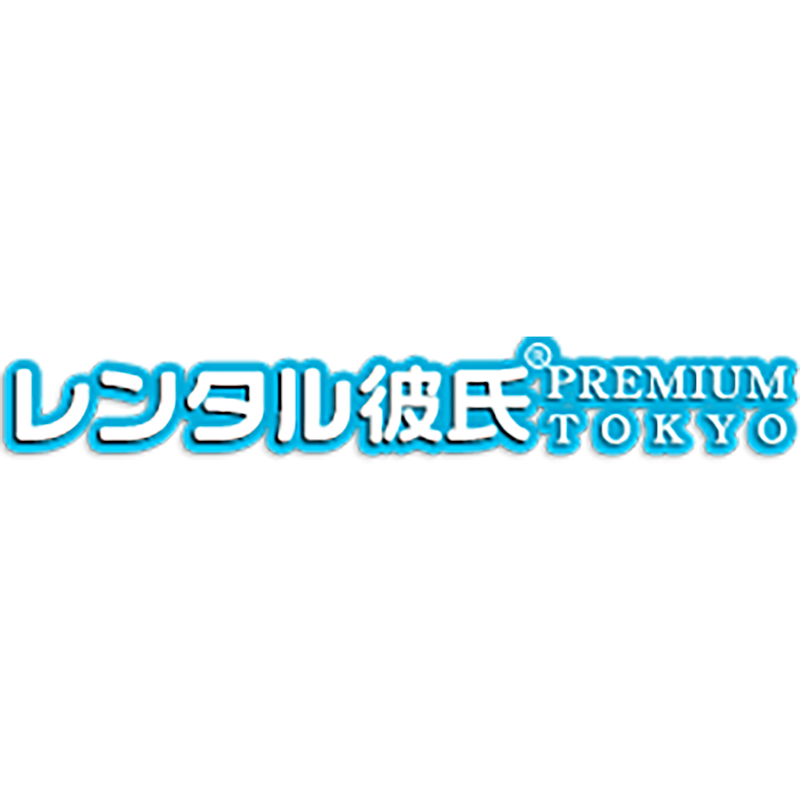 レンタル彼氏® PREMIUM TOKYO